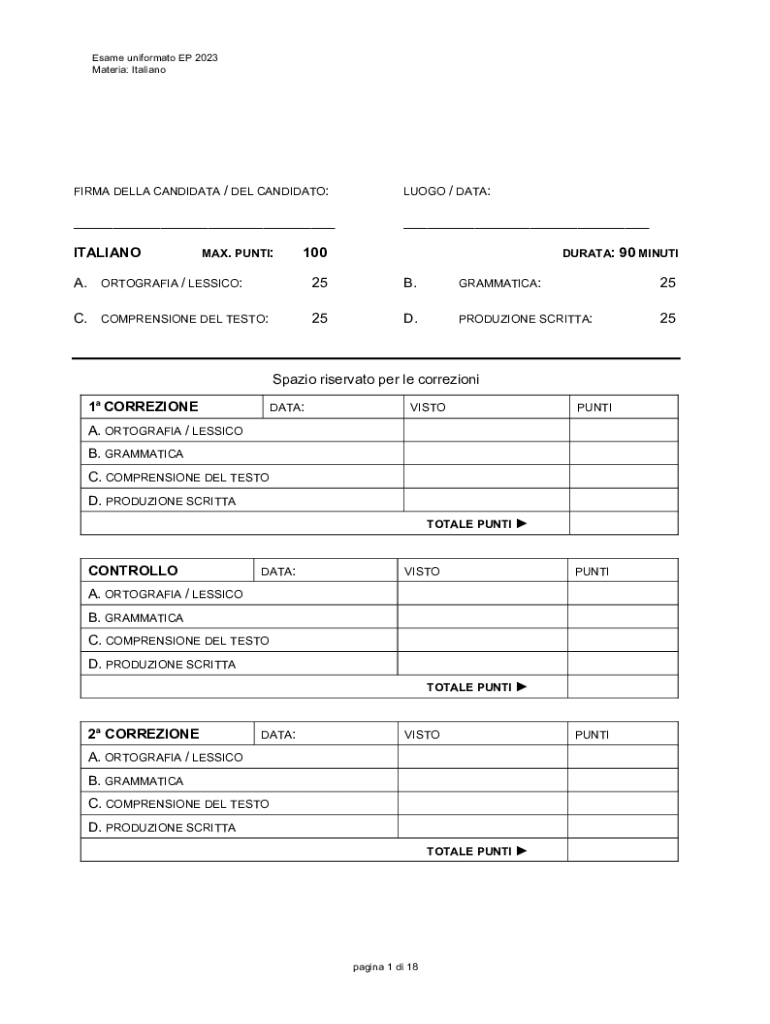 Esame uniformato EP 2023
Materia: Italiano

FIRMA DELLA CANDIDATA / DEL CANDIDATO:

LUOGO / DATA:

ITALIANO MAX. PUNTI: 100 DURATA: 90 MINUTI

A. ORTOGRAFIA / LESSICO: 25
B. GRAMMATICA: 25
C. COMPRENSIONE DEL TESTO: 25
D. PRODUZIONE SCRITTA: 25

Spazio riservato per le correzioni

| 1ª CORREZIONE | DATA: | VISTO | PUNTI |
|---|---|---|---|
| A. ORTOGRAFIA / LESSICO | | | |
| B. GRAMMATICA | | | |
| C. COMPRENSIONE DEL TESTO | | | |
| D. PRODUZIONE SCRITTA | | | |
| | | TOTALE PUNTI ► | |

| CONTROLLO | DATA: | VISTO | PUNTI |
|---|---|---|---|
| A. ORTOGRAFIA / LESSICO | | | |
| B. GRAMMATICA | | | |
| C. COMPRENSIONE DEL TESTO | | | |
| D. PRODUZIONE SCRITTA | | | |
| | | TOTALE PUNTI ► | |

| 2ª CORREZIONE | DATA: | VISTO | PUNTI |
|---|---|---|---|
| A. ORTOGRAFIA / LESSICO | | | |
| B. GRAMMATICA | | | |
| C. COMPRENSIONE DEL TESTO | | | |
| D. PRODUZIONE SCRITTA | | | |
| | | TOTALE PUNTI ► | |

pagina 1 di 18